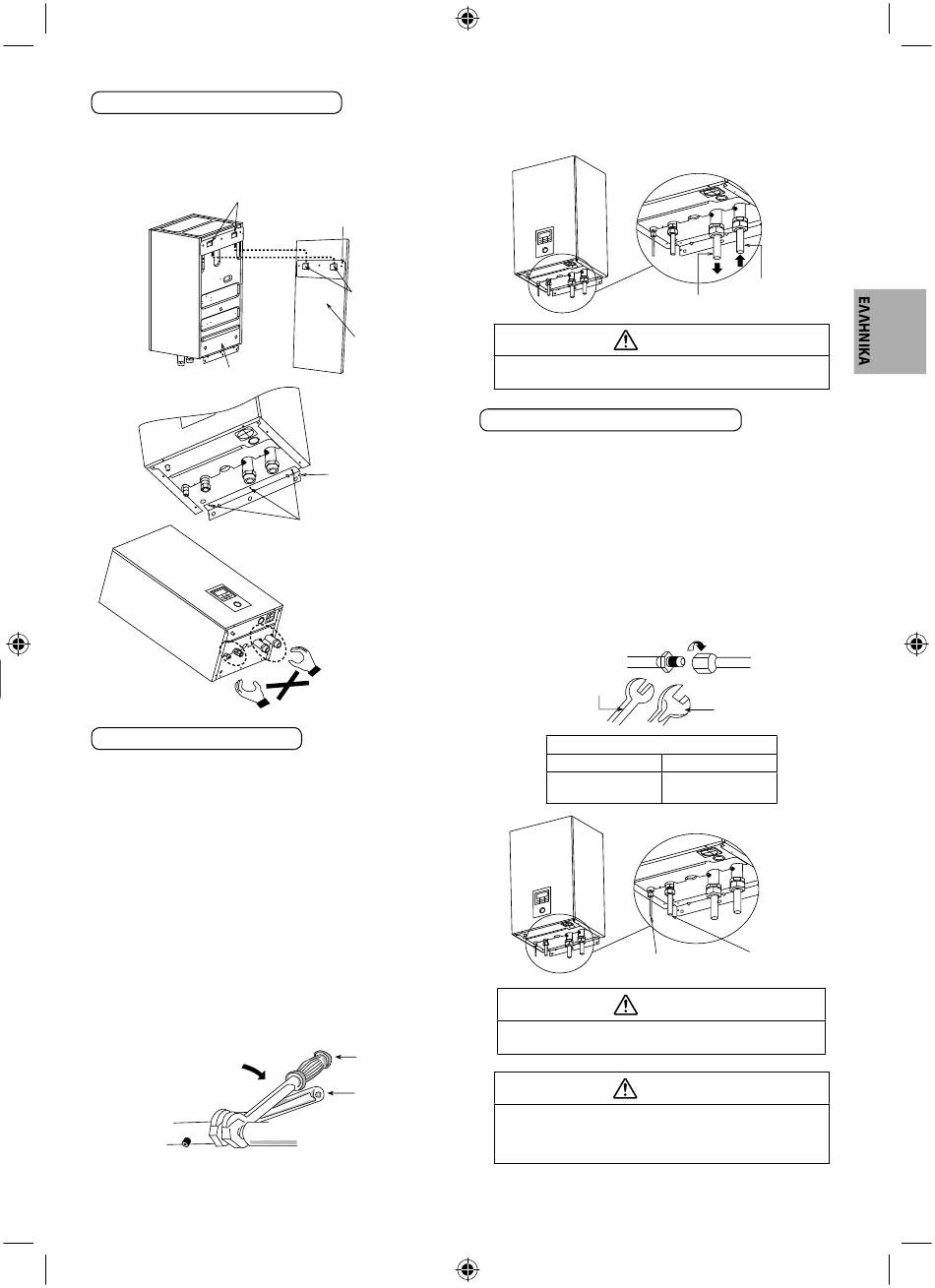 ΕΛΛΗΝΙΚΑ